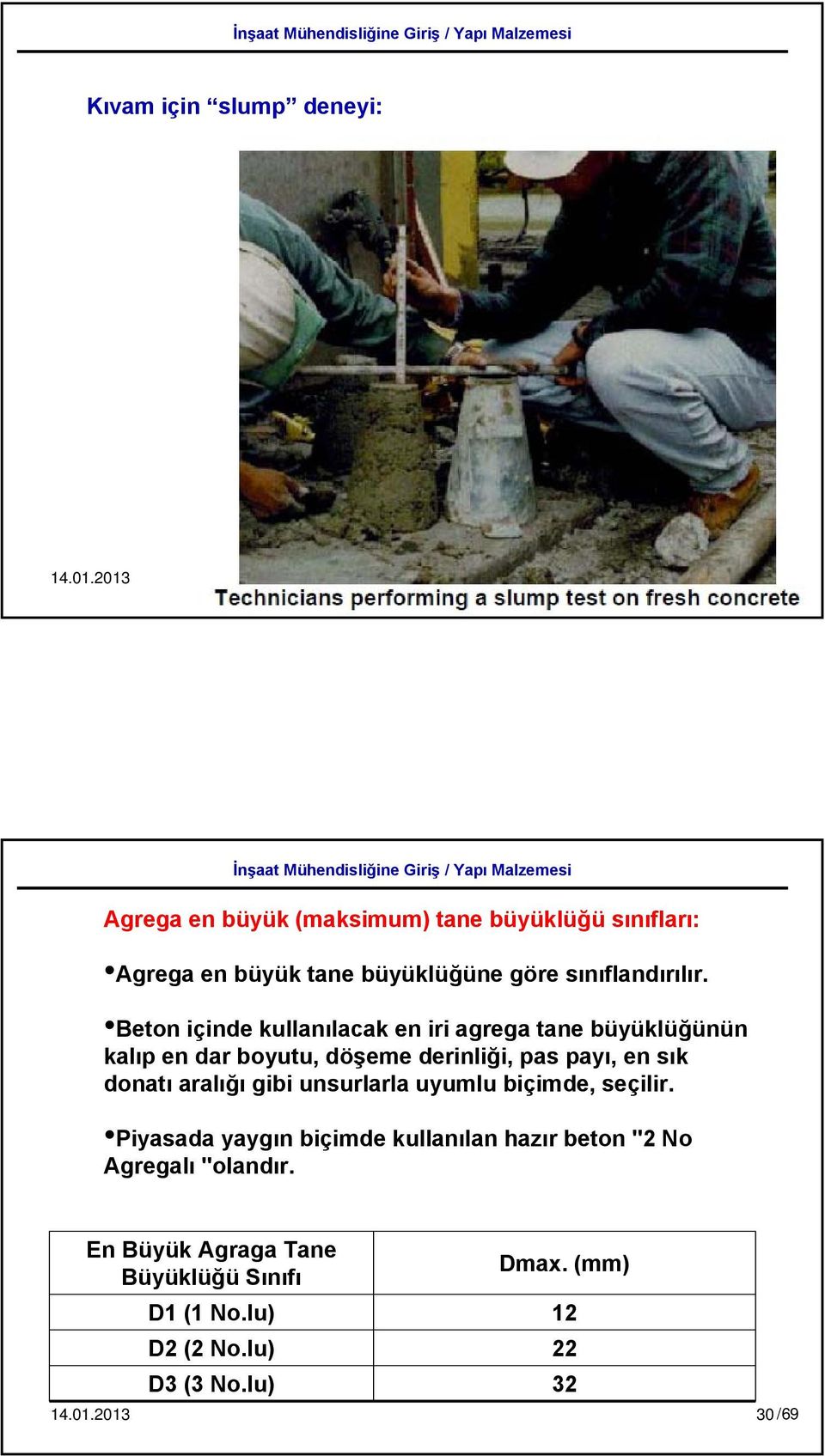 İnşaat Mühendisliğine Giriş / Yapı Malzemesi

Kıvam için “slump” deneyi:

14.01.2013

Technicians performing a slump test on fresh concrete

İnşaat Mühendisliğine Giriş / Yapı Malzemesi

Agrega en büyük (maksimum) tane büyüklüğü sınıfları:

•Agrega en büyük tane büyüklüğüne göre sınıflandırılır.

•Beton içinde kullanılacak en iri agrega tane büyüklüğünün kalıp en dar boyutu, döşeme derinliği, pas payı, en sık donatı aralığı gibi unsurlarla uyumlu biçimde, seçilir.

•Piyasada yaygın biçimde kullanılan hazır beton "2 No Agregalı "olandır.

| En Büyük Agraga Tane Büyüklüğü Sınıfı | Dmax. (mm) |
|---|---|
| D1 (1 No.lu) | 12 |
| D2 (2 No.lu) | 22 |
| D3 (3 No.lu) | 32 |

14.01.2013

30 /69